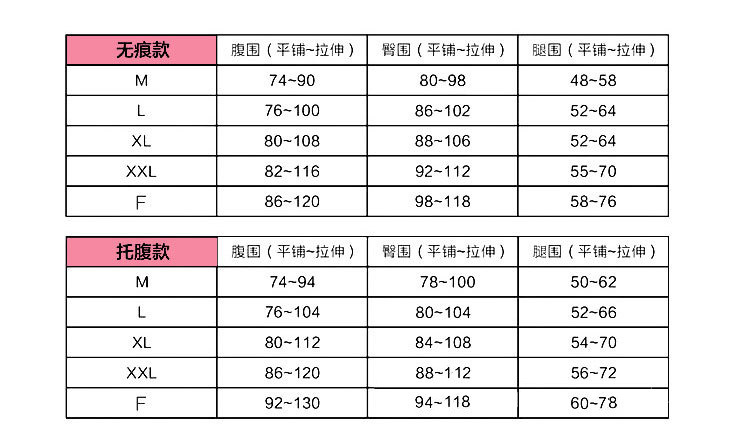 | 无痕款 | 腹围（平铺~拉伸） | 臀围（平铺~拉伸） | 腿围（平铺~拉伸） |
|---|---|---|---|
| M | 74~90 | 80~98 | 48~58 |
| L | 76~100 | 86~102 | 52~64 |
| XL | 80~108 | 88~106 | 52~64 |
| XXL | 82~116 | 92~112 | 55~70 |
| F | 86~120 | 98~118 | 58~76 |

| 托腹款 | 腹围（平铺~拉伸） | 臀围（平铺~拉伸） | 腿围（平铺~拉伸） |
|---|---|---|---|
| M | 74~94 | 78~100 | 50~62 |
| L | 76~104 | 80~104 | 52~66 |
| XL | 80~112 | 84~108 | 54~70 |
| XXL | 86~120 | 88~112 | 56~72 |
| F | 92~130 | 94~118 | 60~78 |